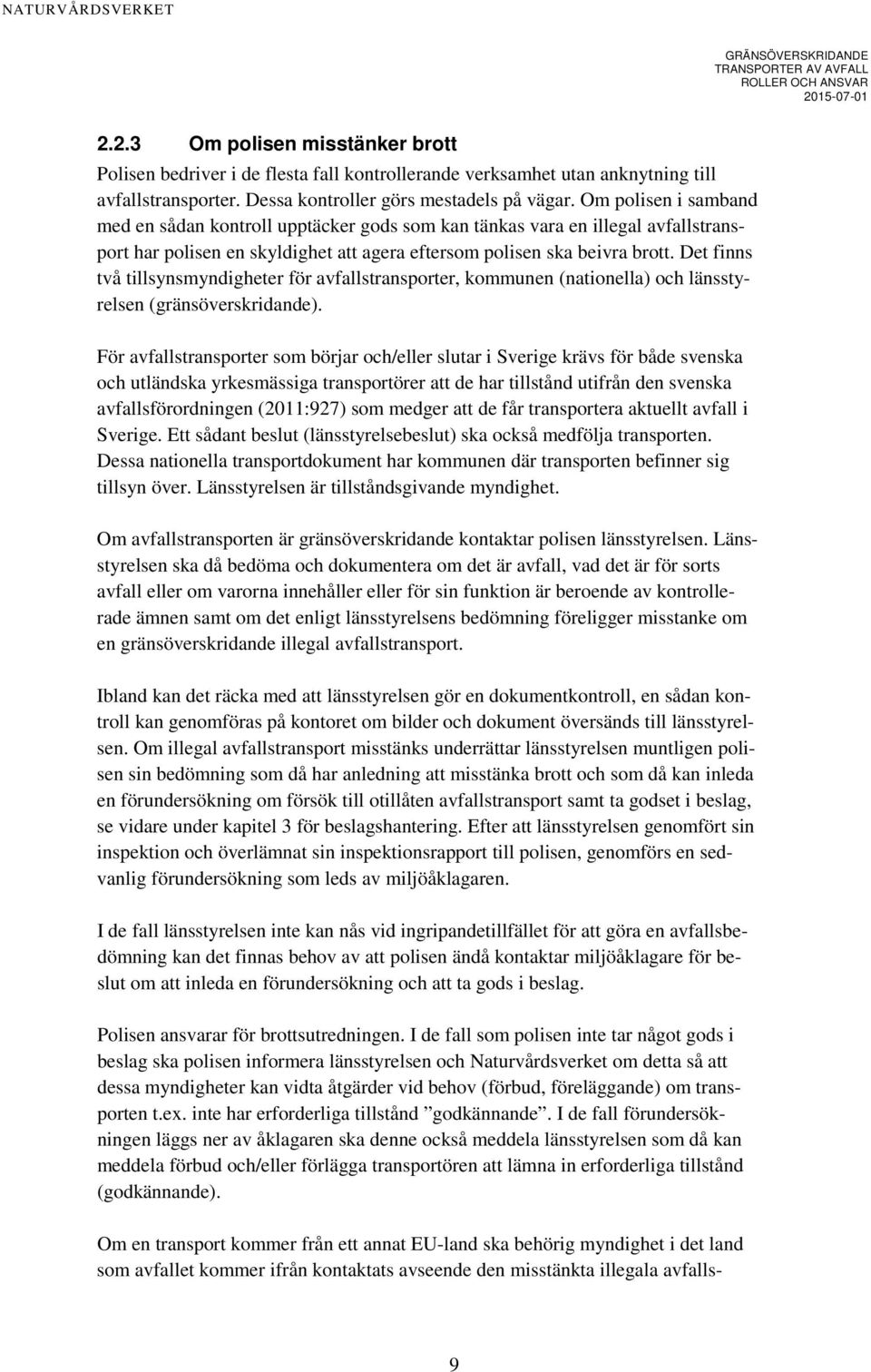 NATURVÅRDSVERKET

GRÄNSÖVERSKRIDANDE TRANSPORTER AV AVFALL ROLLER OCH ANSVAR 2015-07-01

2.2.3 Om polisen misstänker brott

Polisen bedriver i de flesta fall kontrollerande verksamhet utan anknytning till avfallstransporter. Dessa kontroller görs mestadels på vägar. Om polisen i samband med en sådan kontroll upptäcker gods som kan tänkas vara en illegal avfallstransport har polisen en skyldighet att agera eftersom polisen ska beivra brott. Det finns två tillsynsmyndigheter för avfallstransporter, kommunen (nationella) och länsstyrelsen (gränsöverskridande).

För avfallstransporter som börjar och/eller slutar i Sverige krävs för både svenska och utländska yrkesmässiga transportörer att de har tillstånd utifrån den svenska avfallsförordningen (2011:927) som medger att de får transportera aktuellt avfall i Sverige. Ett sådant beslut (länsstyrelsebeslut) ska också medfölja transporten. Dessa nationella transportdokument har kommunen där transporten befinner sig tillsyn över. Länsstyrelsen är tillståndsgivande myndighet.

Om avfallstransporten är gränsöverskridande kontaktar polisen länsstyrelsen. Länsstyrelsen ska då bedöma och dokumentera om det är avfall, vad det är för sorts avfall eller om varorna innehåller eller för sin funktion är beroende av kontrollerade ämnen samt om det enligt länsstyrelsens bedömning föreligger misstanke om en gränsöverskridande illegal avfallstransport.

Ibland kan det räcka med att länsstyrelsen gör en dokumentkontroll, en sådan kontroll kan genomföras på kontoret om bilder och dokument översänds till länsstyrelsen. Om illegal avfallstransport misstänks underrättar länsstyrelsen muntligen polisen sin bedömning som då har anledning att misstänka brott och som då kan inleda en förundersökning om försök till otillåten avfallstransport samt ta godset i beslag, se vidare under kapitel 3 för beslagshantering. Efter att länsstyrelsen genomfört sin inspektion och överlämnat sin inspektionsrapport till polisen, genomförs en sedvanlig förundersökning som leds av miljöåklagaren.

I de fall länsstyrelsen inte kan nås vid ingripandetillfället för att göra en avfallsbedömning kan det finnas behov av att polisen ändå kontaktar miljöåklagare för beslut om att inleda en förundersökning och att ta gods i beslag.

Polisen ansvarar för brottsutredningen. I de fall som polisen inte tar något gods i beslag ska polisen informera länsstyrelsen och Naturvårdsverket om detta så att dessa myndigheter kan vidta åtgärder vid behov (förbud, föreläggande) om transporten t.ex. inte har erforderliga tillstånd ”godkännande”. I de fall förundersökningen läggs ner av åklagaren ska denne också meddela länsstyrelsen som då kan meddela förbud och/eller förlägga transportören att lämna in erforderliga tillstånd (godkännande).

Om en transport kommer från ett annat EU-land ska behörig myndighet i det land som avfallet kommer ifrån kontaktats avseende den misstänkta illegala avfalls-

9